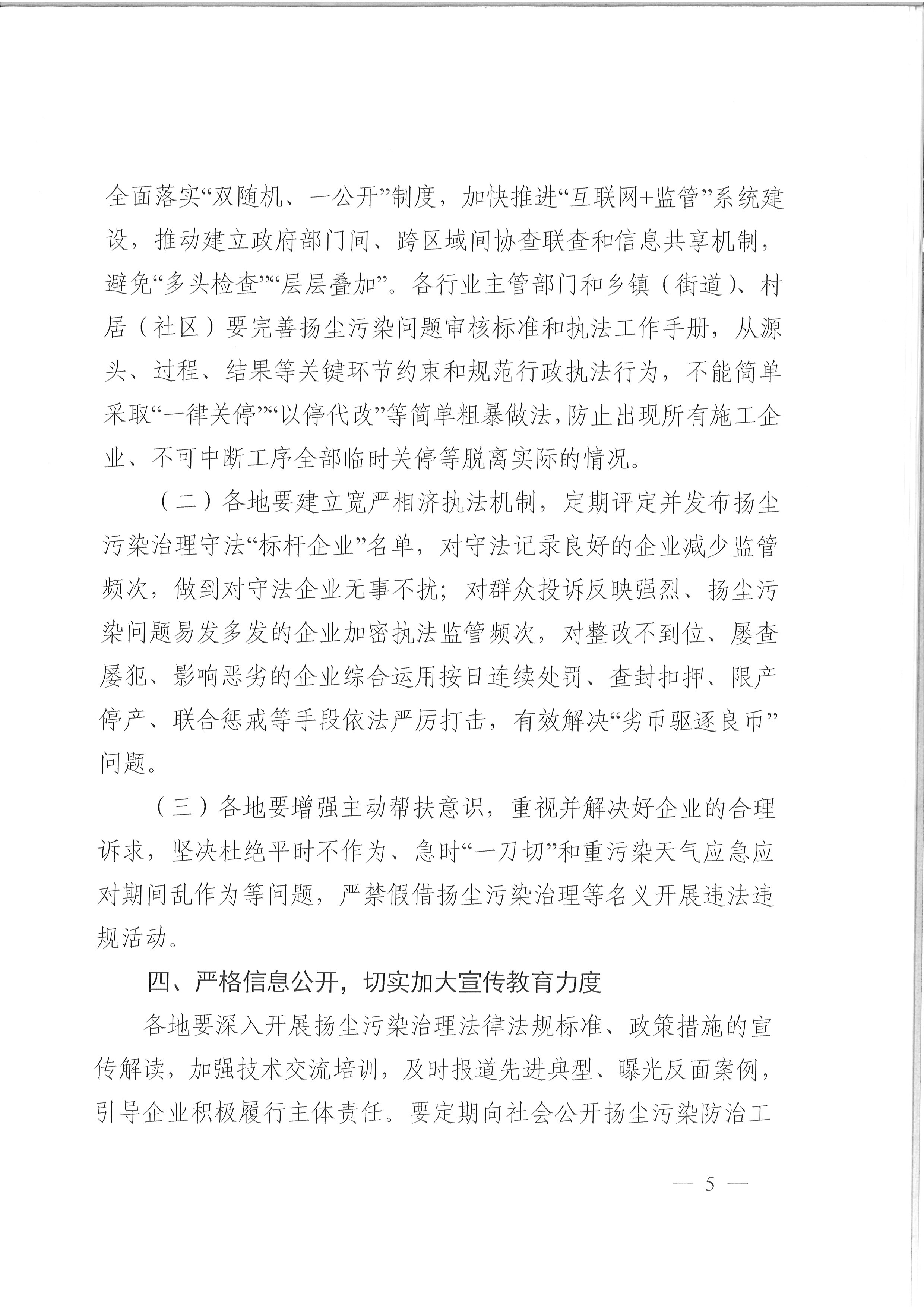 全面落实“双随机、一公开”制度，加快推进“互联网+监管”系统建设，推动建立政府部门间、跨区域间协查联查和信息共享机制，避免“多头检查”“层层叠加”。各行业主管部门和乡镇（街道）、村居（社区）要完善扬尘污染问题审核标准和执法工作手册，从源头、过程、结果等关键环节约束和规范行政执法行为，不能简单采取“一律关停”“以停代改”等简单粗暴做法，防止出现所有施工企业、不可中断工序全部临时关停等脱离实际的情况。

（二）各地要建立宽严相济执法机制，定期评定并发布扬尘污染治理守法“标杆企业”名单，对守法记录良好的企业减少监管频次，做到对守法企业无事不扰；对群众投诉反映强烈、扬尘污染问题易发多发的企业加密执法监管频次，对整改不到位、屡查屡犯、影响恶劣的企业综合运用按日连续处罚、查封扣押、限产停产、联合惩戒等手段依法严厉打击，有效解决“劣币驱逐良币”问题。

（三）各地要增强主动帮扶意识，重视并解决好企业的合理诉求，坚决杜绝平时不作为、急时“一刀切”和重污染天气应急应对期间乱作为等问题，严禁假借扬尘污染治理等名义开展违法违规活动。

四、严格信息公开，切实加大宣传教育力度

各地要深入开展扬尘污染治理法律法规标准、政策措施的宣传解读，加强技术交流培训，及时报道先进典型、曝光反面案例，引导企业积极履行主体责任。要定期向社会公开扬尘污染防治工

— 5 —